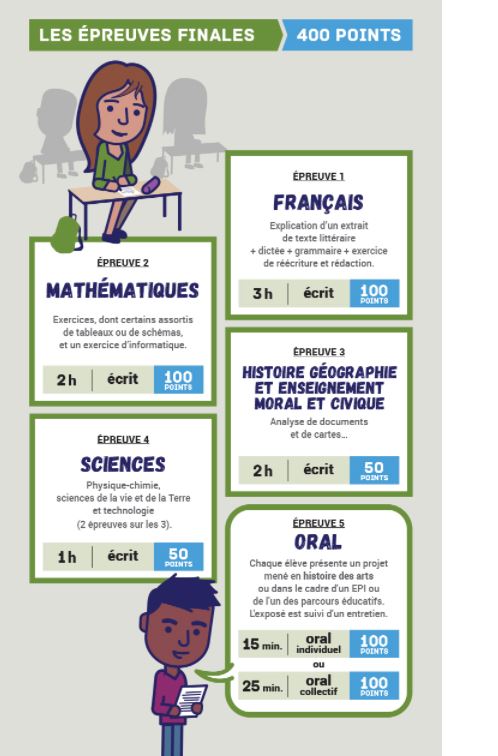 LES ÉPREUVES FINALES 400 POINTS

ÉPREUVE 1
FRANÇAIS
Explication d'un extrait de texte littéraire + dictée + grammaire + exercice de réécriture et rédaction.
3 h | écrit | 100 POINTS

ÉPREUVE 2
MATHÉMATIQUES
Exercices, dont certains assortis de tableaux ou de schémas, et un exercice d'informatique.
2 h | écrit | 100 POINTS

ÉPREUVE 3
HISTOIRE GÉOGRAPHIE ET ENSEIGNEMENT MORAL ET CIVIQUE
Analyse de documents et de cartes...
2 h | écrit | 50 POINTS

ÉPREUVE 4
SCIENCES
Physique-chimie, sciences de la vie et de la Terre et technologie (2 épreuves sur les 3).
1 h | écrit | 50 POINTS

ÉPREUVE 5
ORAL
Chaque élève présente un projet mené en histoire des arts ou dans le cadre d'un EPI ou de l'un des parcours éducatifs. L'exposé est suivi d'un entretien.
15 min. | oral individuel | 100 POINTS
ou
25 min. | oral collectif | 100 POINTS